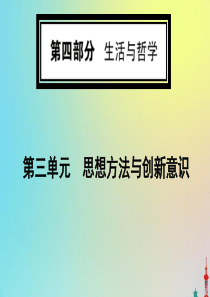 第四部分　生活与哲学

第三单元　思想方法与创新意识